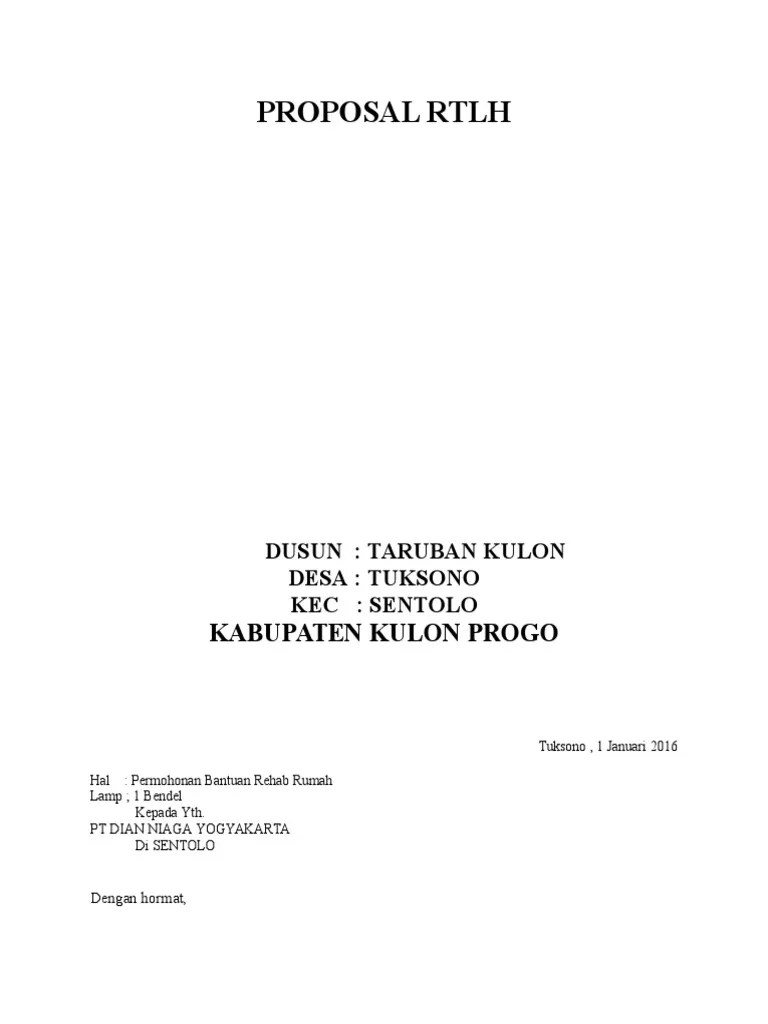 PROPOSAL RTLH

DUSUN : TARUBAN KULON
DESA : TUKSONO
KEC : SENTOLO
KABUPATEN KULON PROGO

Tuksono , 1 Januari 2016

Hal : Permohonan Bantuan Rehab Rumah
Lamp ; 1 Bendel
Kepada Yth.
PT DIAN NIAGA YOGYAKARTA
Di SENTOLO

Dengan hormat,